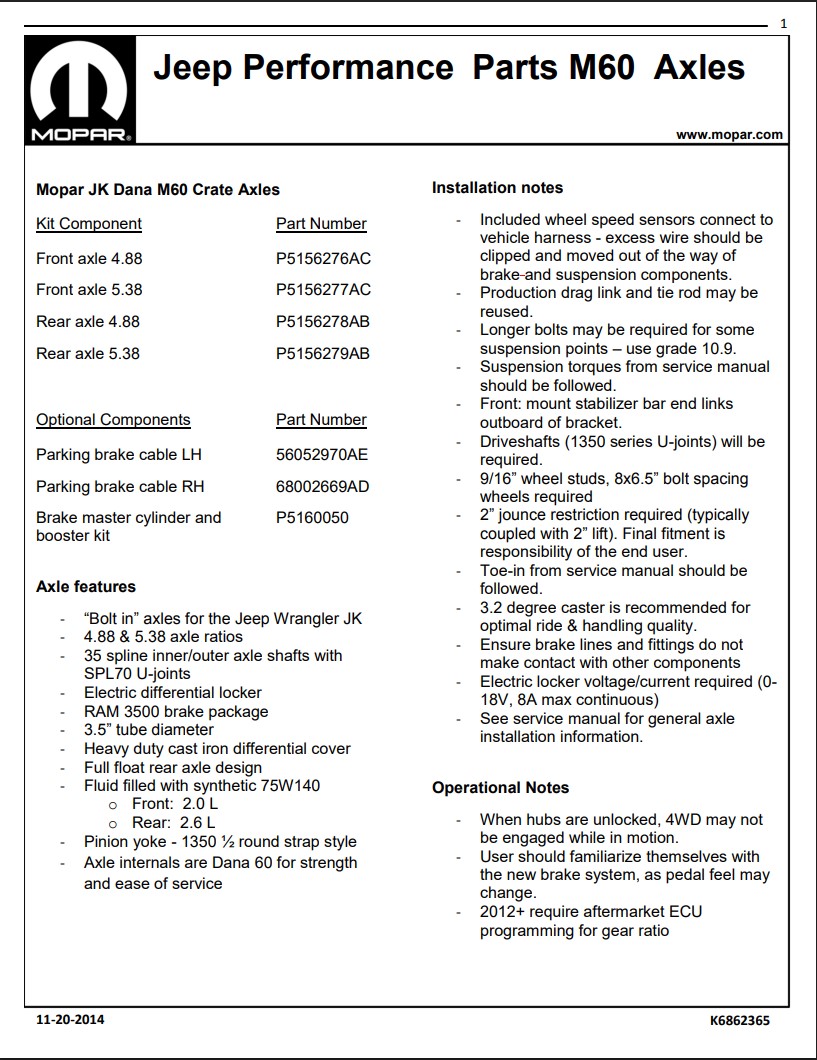 1

MOPAR

Jeep Performance Parts M60 Axles

www.mopar.com

Mopar JK Dana M60 Crate Axles

| Kit Component | Part Number |
|---|---|
| Front axle 4.88 | P5156276AC |
| Front axle 5.38 | P5156277AC |
| Rear axle 4.88 | P5156278AB |
| Rear axle 5.38 | P5156279AB |

| Optional Components | Part Number |
|---|---|
| Parking brake cable LH | 56052970AE |
| Parking brake cable RH | 68002669AD |
| Brake master cylinder and booster kit | P5160050 |

Axle features

- "Bolt in" axles for the Jeep Wrangler JK
- 4.88 & 5.38 axle ratios
- 35 spline inner/outer axle shafts with SPL70 U-joints
- Electric differential locker
- RAM 3500 brake package
- 3.5" tube diameter
- Heavy duty cast iron differential cover
- Full float rear axle design
- Fluid filled with synthetic 75W140
  o Front: 2.0 L
  o Rear: 2.6 L
- Pinion yoke - 1350 ½ round strap style
- Axle internals are Dana 60 for strength and ease of service

Installation notes

- Included wheel speed sensors connect to vehicle harness - excess wire should be clipped and moved out of the way of brake and suspension components.
- Production drag link and tie rod may be reused.
- Longer bolts may be required for some suspension points – use grade 10.9.
- Suspension torques from service manual should be followed.
- Front: mount stabilizer bar end links outboard of bracket.
- Driveshafts (1350 series U-joints) will be required.
- 9/16" wheel studs, 8x6.5" bolt spacing wheels required
- 2" jounce restriction required (typically coupled with 2" lift). Final fitment is responsibility of the end user.
- Toe-in from service manual should be followed.
- 3.2 degree caster is recommended for optimal ride & handling quality.
- Ensure brake lines and fittings do not make contact with other components
- Electric locker voltage/current required (0-18V, 8A max continuous)
- See service manual for general axle installation information.

Operational Notes

- When hubs are unlocked, 4WD may not be engaged while in motion.
- User should familiarize themselves with the new brake system, as pedal feel may change.
- 2012+ require aftermarket ECU programming for gear ratio

11-20-2014

K6862365